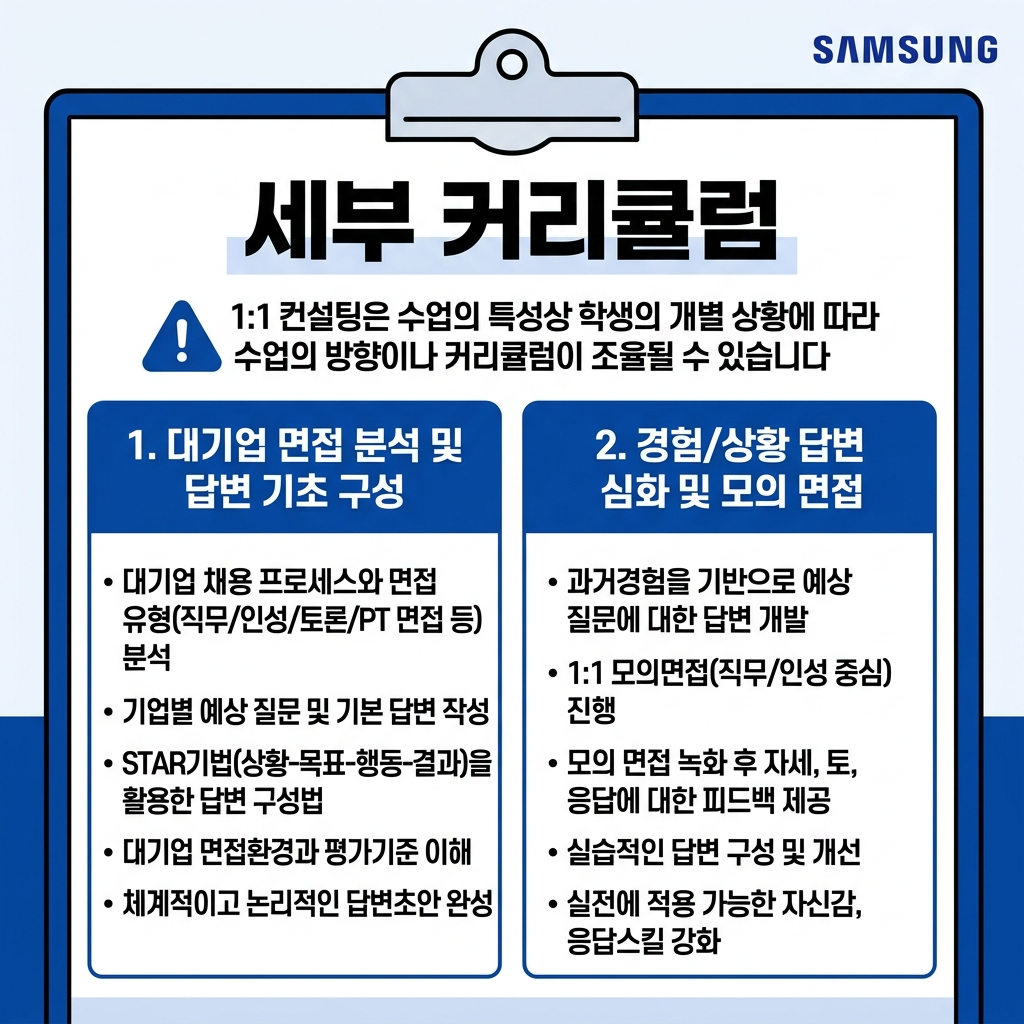 SAMSUNG

세부 커리큘럼

1:1 컨설팅은 수업의 특성상 학생의 개별 상황에 따라 수업의 방향이나 커리큘럼이 조율될 수 있습니다

1. 대기업 면접 분석 및 답변 기초 구성

• 대기업 채용 프로세스와 면접 유형(직무/인성/토론/PT 면접 등) 분석
• 기업별 예상 질문 및 기본 답변 작성
• STAR기법(상황-목표-행동-결과)을 활용한 답변 구성법
• 대기업 면접환경과 평가기준 이해
• 체계적이고 논리적인 답변초안 완성

2. 경험/상황 답변 심화 및 모의 면접

• 과거경험을 기반으로 예상 질문에 대한 답변 개발
• 1:1 모의면접(직무/인성 중심) 진행
• 모의 면접 녹화 후 자세, 토, 응답에 대한 피드백 제공
• 실습적인 답변 구성 및 개선
• 실전에 적용 가능한 자신감, 응답스킬 강화